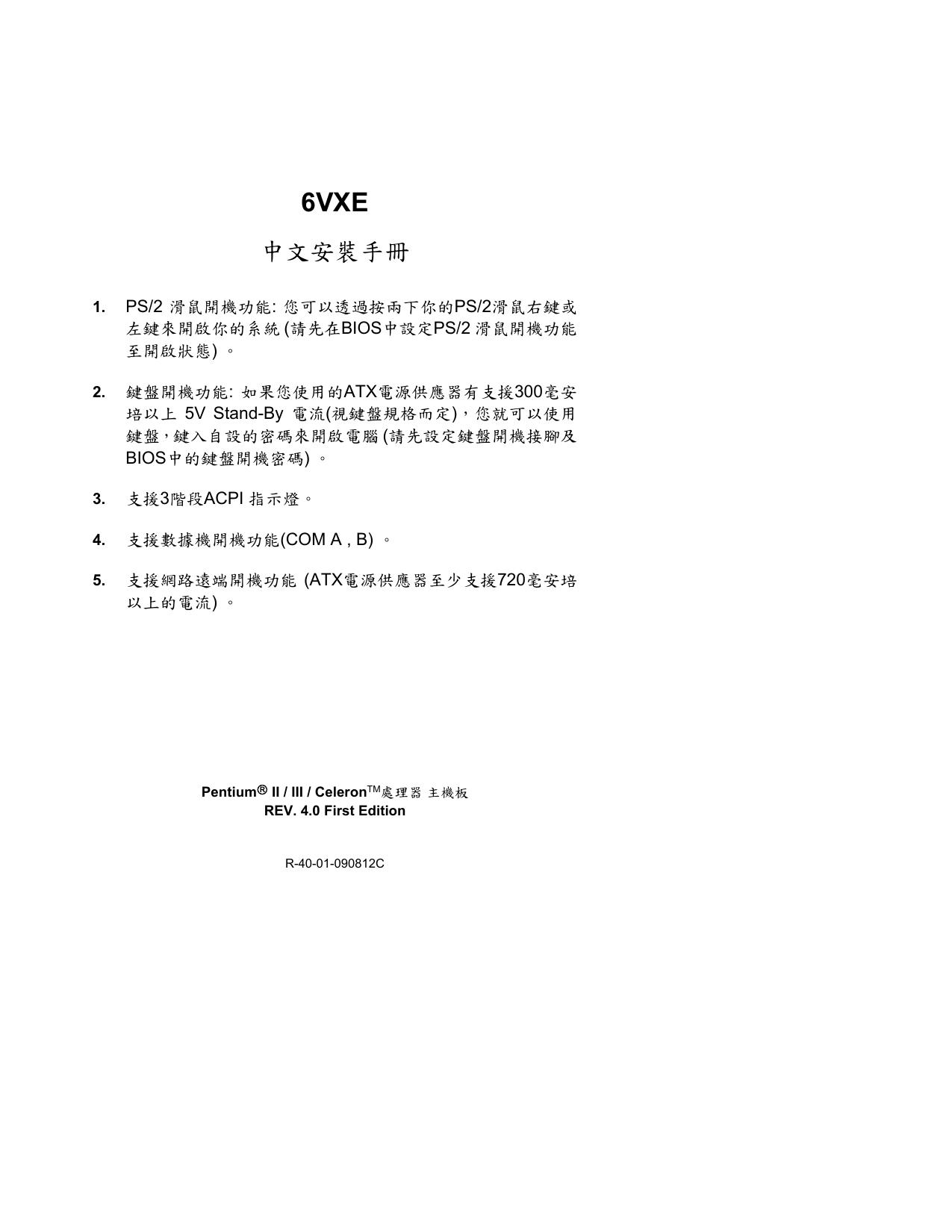 6VXE

中文安裝手冊

1. PS/2 滑鼠開機功能: 您可以透過按兩下你的PS/2滑鼠右鍵或左鍵來開啟你的系統 (請先在BIOS中設定PS/2 滑鼠開機功能至開啟狀態) 。

2. 鍵盤開機功能: 如果您使用的ATX電源供應器有支援300毫安培以上 5V Stand-By 電流(視鍵盤規格而定)，您就可以使用鍵盤，鍵入自設的密碼來開啟電腦 (請先設定鍵盤開機接腳及BIOS中的鍵盤開機密碼) 。

3. 支援3階段ACPI 指示燈。

4. 支援數據機開機功能(COM A , B) 。

5. 支援網路遠端開機功能 (ATX電源供應器至少支援720毫安培以上的電流) 。

Pentium® II / III / Celeron™處理器 主機板
REV. 4.0 First Edition

R-40-01-090812C